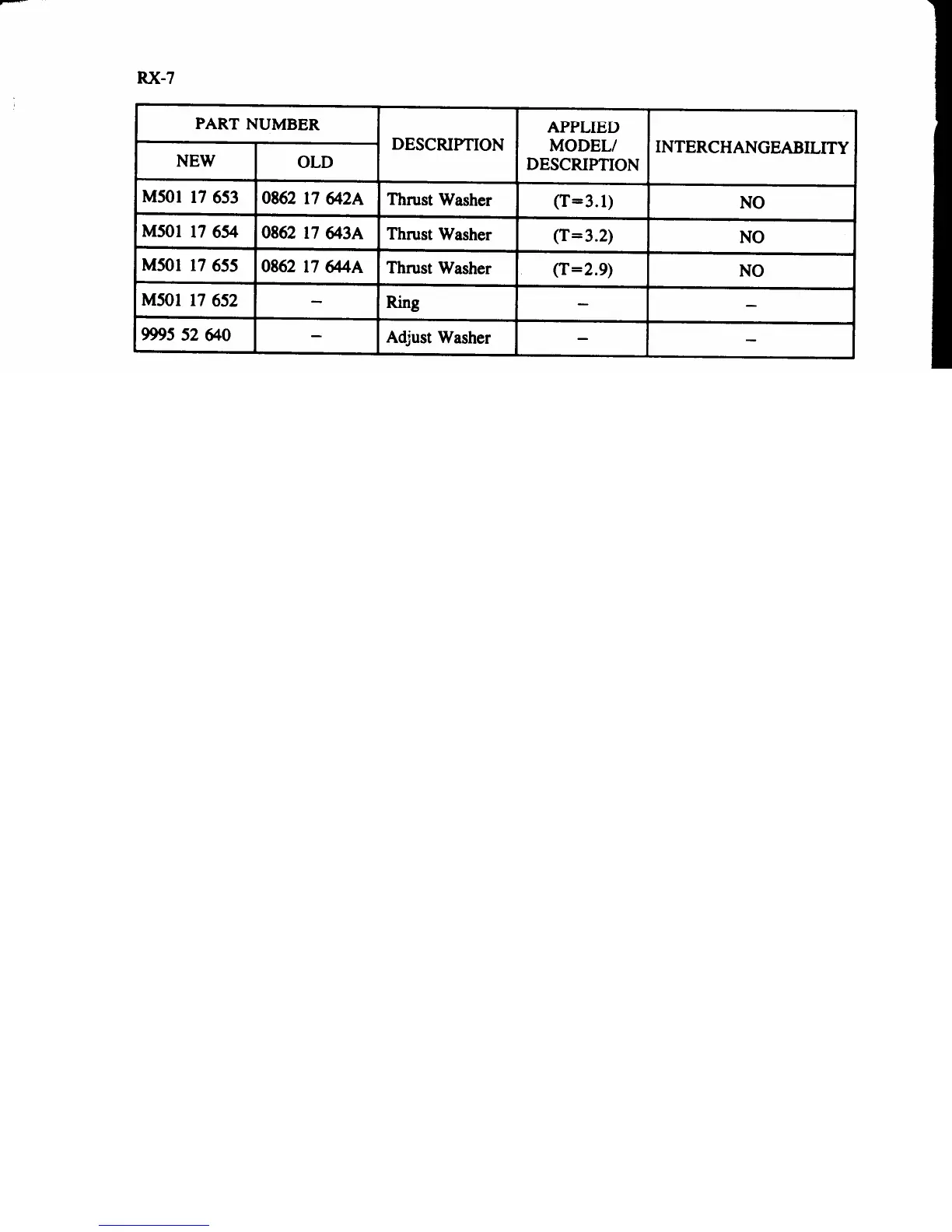 RX-7

| PART NUMBER NEW | PART NUMBER OLD | DESCRIPTION | APPLIED MODEL/ DESCRIPTION | INTERCHANGEABILITY |
|---|---|---|---|---|
| M501 17 653 | 0862 17 642A | Thrust Washer | (T=3.1) | NO |
| M501 17 654 | 0862 17 643A | Thrust Washer | (T=3.2) | NO |
| M501 17 655 | 0862 17 644A | Thrust Washer | (T=2.9) | NO |
| M501 17 652 | – | Ring | – | – |
| 9995 52 640 | – | Adjust Washer | – | – |